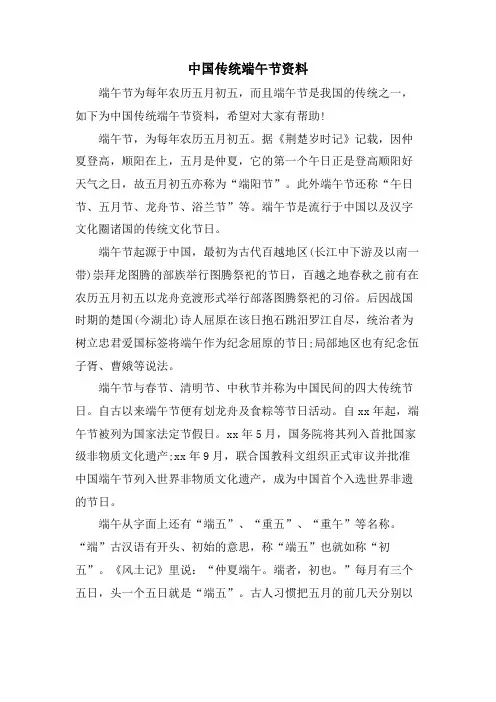 中国传统端午节资料

端午节为每年农历五月初五，而且端午节是我国的传统之一，如下为中国传统端午节资料，希望对大家有帮助!

端午节，为每年农历五月初五。据《荆楚岁时记》记载，因仲夏登高，顺阳在上，五月是仲夏，它的第一个午日正是登高顺阳好天气之日，故五月初五亦称为“端阳节”。此外端午节还称“午日节、五月节、龙舟节、浴兰节”等。端午节是流行于中国以及汉字文化圈诸国的传统文化节日。

端午节起源于中国，最初为古代百越地区(长江中下游及以南一带)崇拜龙图腾的部族举行图腾祭祀的节日，百越之地春秋之前有在农历五月初五以龙舟竞渡形式举行部落图腾祭祀的习俗。后因战国时期的楚国(今湖北)诗人屈原在该日抱石跳汨罗江自尽，统治者为树立忠君爱国标签将端午作为纪念屈原的节日;局部地区也有纪念伍子胥、曹娥等说法。

端午节与春节、清明节、中秋节并称为中国民间的四大传统节日。自古以来端午节便有划龙舟及食粽等节日活动。自xx年起，端午节被列为国家法定节假日。xx年5月，国务院将其列入首批国家级非物质文化遗产;xx年9月，联合国教科文组织正式审议并批准中国端午节列入世界非物质文化遗产，成为中国首个入选世界非遗的节日。

端午从字面上还有“端五”、“重五”、“重午”等名称。“端”古汉语有开头、初始的意思，称“端五”也就如称“初五”。《风土记》里说：“仲夏端午。端者，初也。”每月有三个五日，头一个五日就是“端五”。古人习惯把五月的前几天分别以